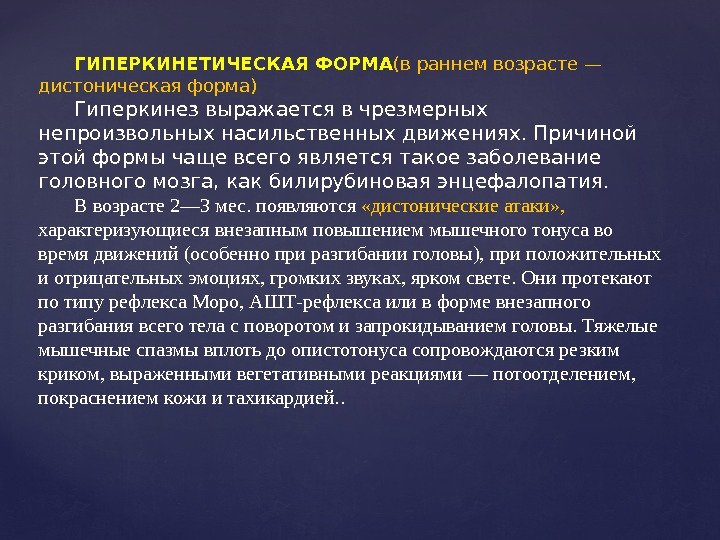 ГИПЕРКИНЕТИЧЕСКАЯ ФОРМА(в раннем возрасте — дистоническая форма)

Гиперкинез выражается в чрезмерных непроизвольных насильственных движениях. Причиной этой формы чаще всего является такое заболевание головного мозга, как билирубиновая энцефалопатия.

В возрасте 2—3 мес. появляются «дистонические атаки», характеризующиеся внезапным повышением мышечного тонуса во время движений (особенно при разгибании головы), при положительных и отрицательных эмоциях, громких звуках, ярком свете. Они протекают по типу рефлекса Моро, АШТ-рефлекса или в форме внезапного разгибания всего тела с поворотом и запрокидыванием головы. Тяжелые мышечные спазмы вплоть до опистотонуса сопровождаются резким криком, выраженными вегетативными реакциями — потоотделением, покраснением кожи и тахикардией..